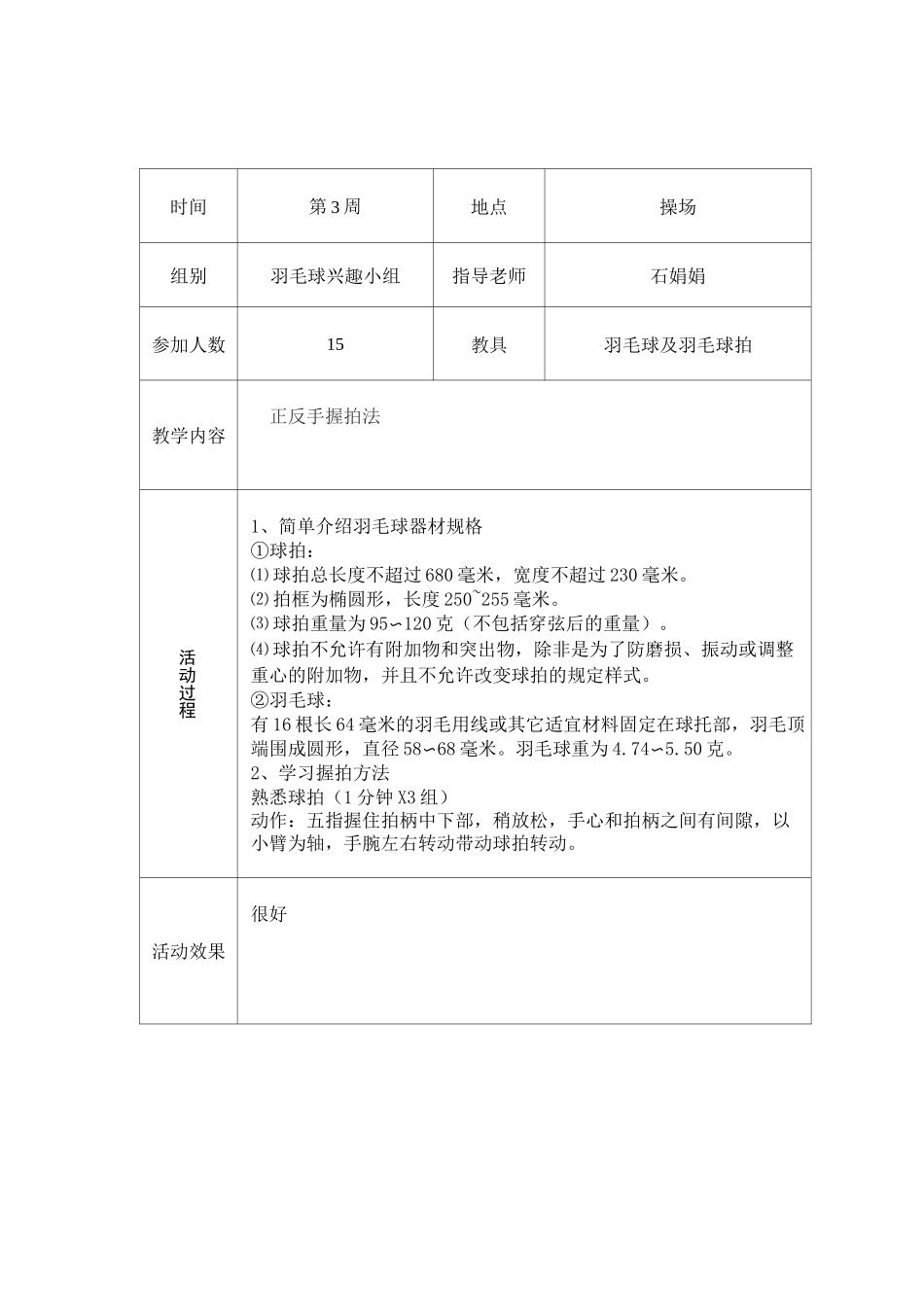 | 时间 | 第3周 | 地点 | 操场 |
|---|---|---|---|
| 组别 | 羽毛球兴趣小组 | 指导老师 | 石娟娟 |
| 参加人数 | 15 | 教具 | 羽毛球及羽毛球拍 |
| 教学内容 | 正反手握拍法 | | |
| 活动过程 | 1、简单介绍羽毛球器材规格<br>①球拍：<br>⑴球拍总长度不超过680毫米，宽度不超过230毫米。<br>⑵拍框为椭圆形，长度250~255毫米。<br>⑶球拍重量为95∽120克（不包括穿弦后的重量）。<br>⑷球拍不允许有附加物和突出物，除非是为了防磨损、振动或调整重心的附加物，并且不允许改变球拍的规定样式。<br>②羽毛球：<br>有16根长64毫米的羽毛用线或其它适宜材料固定在球托部，羽毛顶端围成圆形，直径58∽68毫米。羽毛球重为4.74∽5.50克。<br>2、学习握拍方法<br>熟悉球拍（1分钟X3组）<br>动作：五指握住拍柄中下部，稍放松，手心和拍柄之间有间隙，以小臂为轴，手腕左右转动带动球拍转动。 | | |
| 活动效果 | 很好 | | |